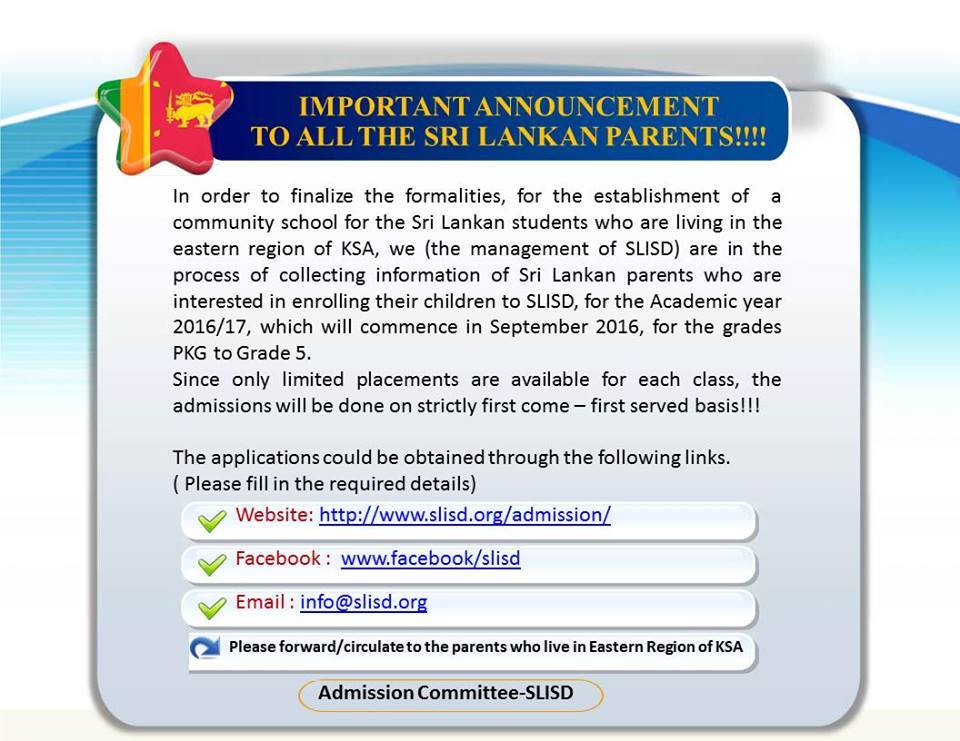 IMPORTANT ANNOUNCEMENT
TO ALL THE SRI LANKAN PARENTS!!!!

In order to finalize the formalities, for the establishment of a community school for the Sri Lankan students who are living in the eastern region of KSA, we (the management of SLISD) are in the process of collecting information of Sri Lankan parents who are interested in enrolling their children to SLISD, for the Academic year 2016/17, which will commence in September 2016, for the grades PKG to Grade 5.
Since only limited placements are available for each class, the admissions will be done on strictly first come – first served basis!!!

The applications could be obtained through the following links.
( Please fill in the required details)

Website: http://www.slisd.org/admission/

Facebook : www.facebook/slisd

Email : info@slisd.org

Please forward/circulate to the parents who live in Eastern Region of KSA

Admission Committee-SLISD